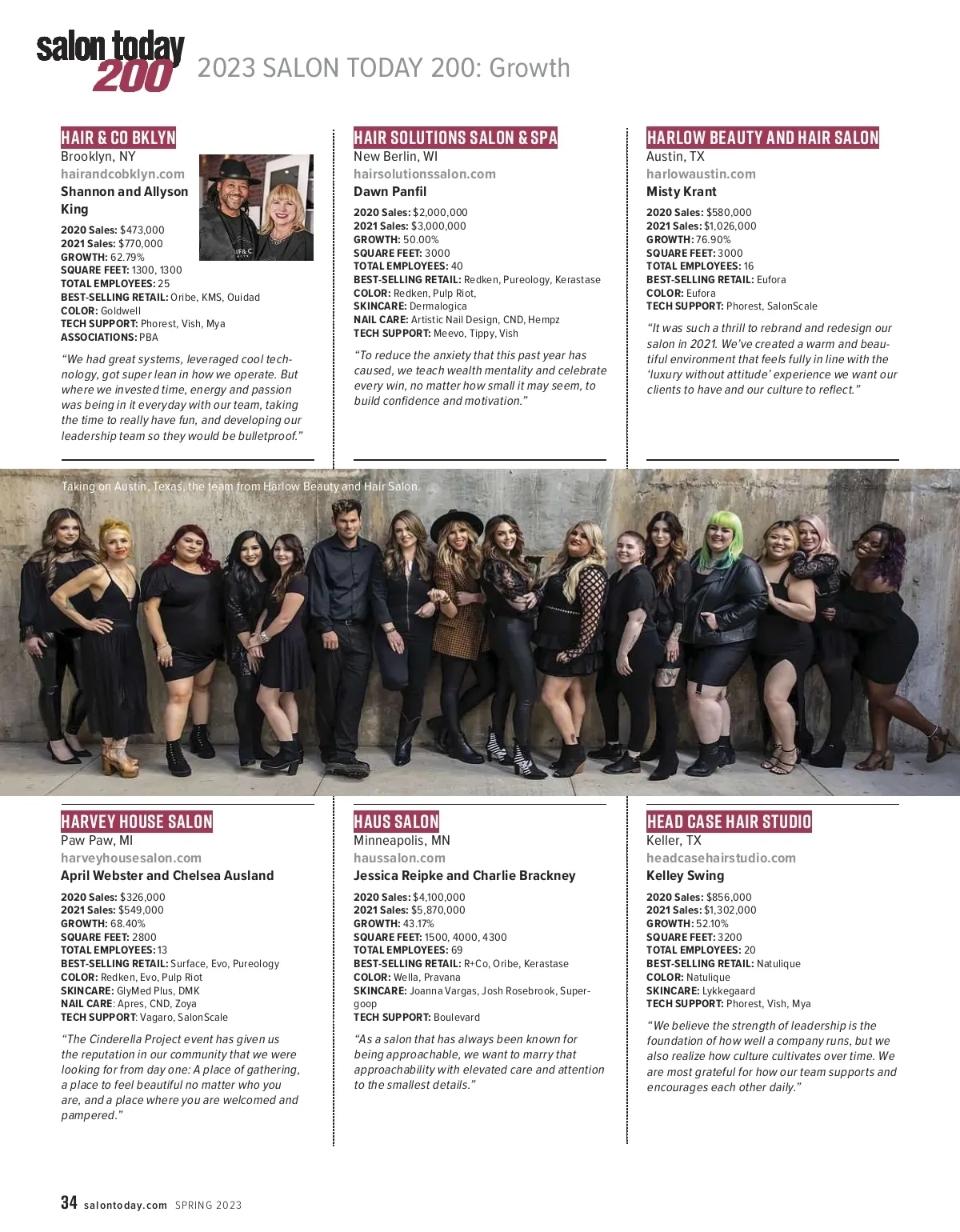 salon today 200 2023 SALON TODAY 200: Growth

HAIR & CO BKLYN
Brooklyn, NY
hairandcobklyn.com
Shannon and Allyson King
2020 Sales: $473,000
2021 Sales: $770,000
GROWTH: 62.79%
SQUARE FEET: 1300, 1300
TOTAL EMPLOYEES: 25
BEST-SELLING RETAIL: Oribe, KMS, Ouidad
COLOR: Goldwell
TECH SUPPORT: Phorest, Vish, Mya
ASSOCIATIONS: PBA

"We had great systems, leveraged cool technology, got super lean in how we operate. But where we invested time, energy and passion was being in it everyday with our team, taking the time to really have fun, and developing our leadership team so they would be bulletproof."

HAIR SOLUTIONS SALON & SPA
New Berlin, WI
hairsolutionssalon.com
Dawn Panfil
2020 Sales: $2,000,000
2021 Sales: $3,000,000
GROWTH: 50.00%
SQUARE FEET: 3000
TOTAL EMPLOYEES: 40
BEST-SELLING RETAIL: Redken, Pureology, Kerastase
COLOR: Redken, Pulp Riot,
SKINCARE: Dermalogica
NAIL CARE: Artistic Nail Design, CND, Hempz
TECH SUPPORT: Meevo, Tippy, Vish

"To reduce the anxiety that this past year has caused, we teach wealth mentality and celebrate every win, no matter how small it may seem, to build confidence and motivation."

HARLOW BEAUTY AND HAIR SALON
Austin, TX
harlowaustin.com
Misty Krant
2020 Sales: $580,000
2021 Sales: $1,026,000
GROWTH: 76.90%
SQUARE FEET: 3000
TOTAL EMPLOYEES: 16
BEST-SELLING RETAIL: Eufora
COLOR: Eufora
TECH SUPPORT: Phorest, SalonScale

"It was such a thrill to rebrand and redesign our salon in 2021. We've created a warm and beautiful environment that feels fully in line with the 'luxury without attitude' experience we want our clients to have and our culture to reflect."

Taking on Austin, Texas, the team from Harlow Beauty and Hair Salon.

HARVEY HOUSE SALON
Paw Paw, MI
harveyhousesalon.com
April Webster and Chelsea Ausland
2020 Sales: $326,000
2021 Sales: $549,000
GROWTH: 68.40%
SQUARE FEET: 2800
TOTAL EMPLOYEES: 13
BEST-SELLING RETAIL: Surface, Evo, Pureology
COLOR: Redken, Evo, Pulp Riot
SKINCARE: GlyMed Plus, DMK
NAIL CARE: Apres, CND, Zoya
TECH SUPPORT: Vagaro, SalonScale

"The Cinderella Project event has given us the reputation in our community that we were looking for from day one: A place of gathering, a place to feel beautiful no matter who you are, and a place where you are welcomed and pampered."

HAUS SALON
Minneapolis, MN
haussalon.com
Jessica Reipke and Charlie Brackney
2020 Sales: $4,100,000
2021 Sales: $5,870,000
GROWTH: 43.17%
SQUARE FEET: 1500, 4000, 4300
TOTAL EMPLOYEES: 69
BEST-SELLING RETAIL: R+Co, Oribe, Kerastase
COLOR: Wella, Pravana
SKINCARE: Joanna Vargas, Josh Rosebrook, Supergoop
TECH SUPPORT: Boulevard

"As a salon that has always been known for being approachable, we want to marry that approachability with elevated care and attention to the smallest details."

HEAD CASE HAIR STUDIO
Keller, TX
headcasehairstudio.com
Kelley Swing
2020 Sales: $856,000
2021 Sales: $1,302,000
GROWTH: 52.10%
SQUARE FEET: 3200
TOTAL EMPLOYEES: 20
BEST-SELLING RETAIL: Natulique
COLOR: Natulique
SKINCARE: Lykkegaard
TECH SUPPORT: Phorest, Vish, Mya

"We believe the strength of leadership is the foundation of how well a company runs, but we also realize how culture cultivates over time. We are most grateful for how our team supports and encourages each other daily."

34 salontoday.com SPRING 2023